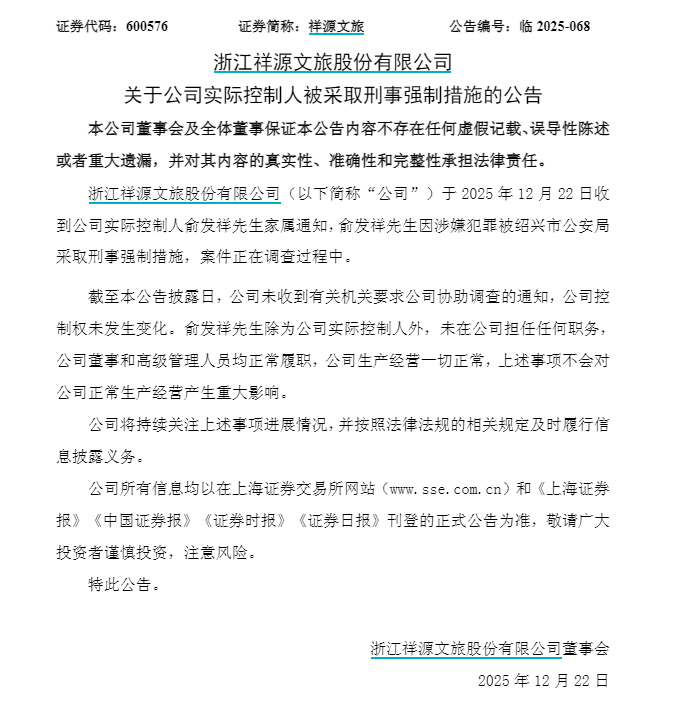 证券代码：600576　　证券简称：祥源文旅　　公告编号：临 2025-068

浙江祥源文旅股份有限公司

关于公司实际控制人被采取刑事强制措施的公告

本公司董事会及全体董事保证本公告内容不存在任何虚假记载、误导性陈述或者重大遗漏，并对其内容的真实性、准确性和完整性承担法律责任。

浙江祥源文旅股份有限公司（以下简称“公司”）于 2025 年 12 月 22 日收到公司实际控制人俞发祥先生家属通知，俞发祥先生因涉嫌犯罪被绍兴市公安局采取刑事强制措施，案件正在调查过程中。

截至本公告披露日，公司未收到有关机关要求公司协助调查的通知，公司控制权未发生变化。俞发祥先生除为公司实际控制人外，未在公司担任任何职务，公司董事和高级管理人员均正常履职，公司生产经营一切正常，上述事项不会对公司正常生产经营产生重大影响。

公司将持续关注上述事项进展情况，并按照法律法规的相关规定及时履行信息披露义务。

公司所有信息均以在上海证券交易所网站（www.sse.com.cn）和《上海证券报》《中国证券报》《证券时报》《证券日报》刊登的正式公告为准，敬请广大投资者谨慎投资，注意风险。

特此公告。

浙江祥源文旅股份有限公司董事会

2025 年 12 月 22 日